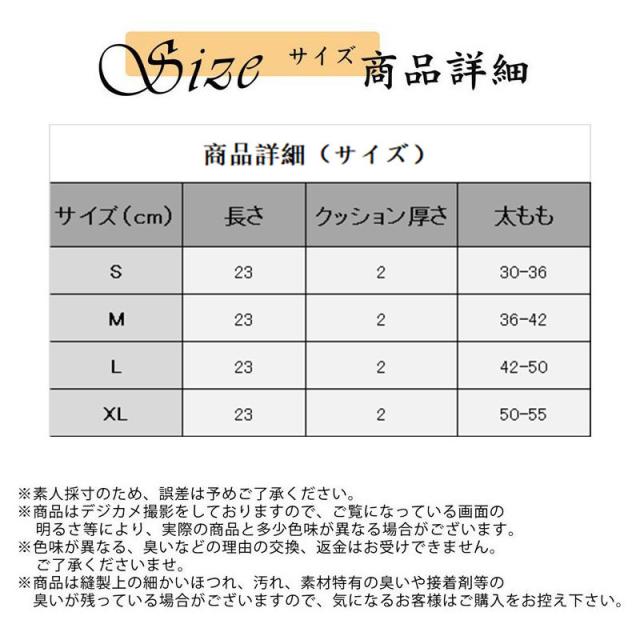 Size サイズ 商品詳細

商品詳細（サイズ）

| サイズ（cm） | 長さ | クッション厚さ | 太もも |
|---|---|---|---|
| S | 23 | 2 | 30-36 |
| M | 23 | 2 | 36-42 |
| L | 23 | 2 | 42-50 |
| XL | 23 | 2 | 50-55 |

※素人採寸のため、誤差は予めご了承ください。
※商品はデジカメ撮影をしておりますので、ご覧になっている画面の明るさ等により、実際の商品と多少色味が異なる場合がございます。
※色味が異なる、臭いなどの理由の交換、返金はお受けできません。ご了承くださいませ。
※商品は縫製上の細かいほつれ、汚れ、素材特有の臭いや接着剤等の臭いが残っている場合がございますので、気になるお客様はご購入をお控え下さい。